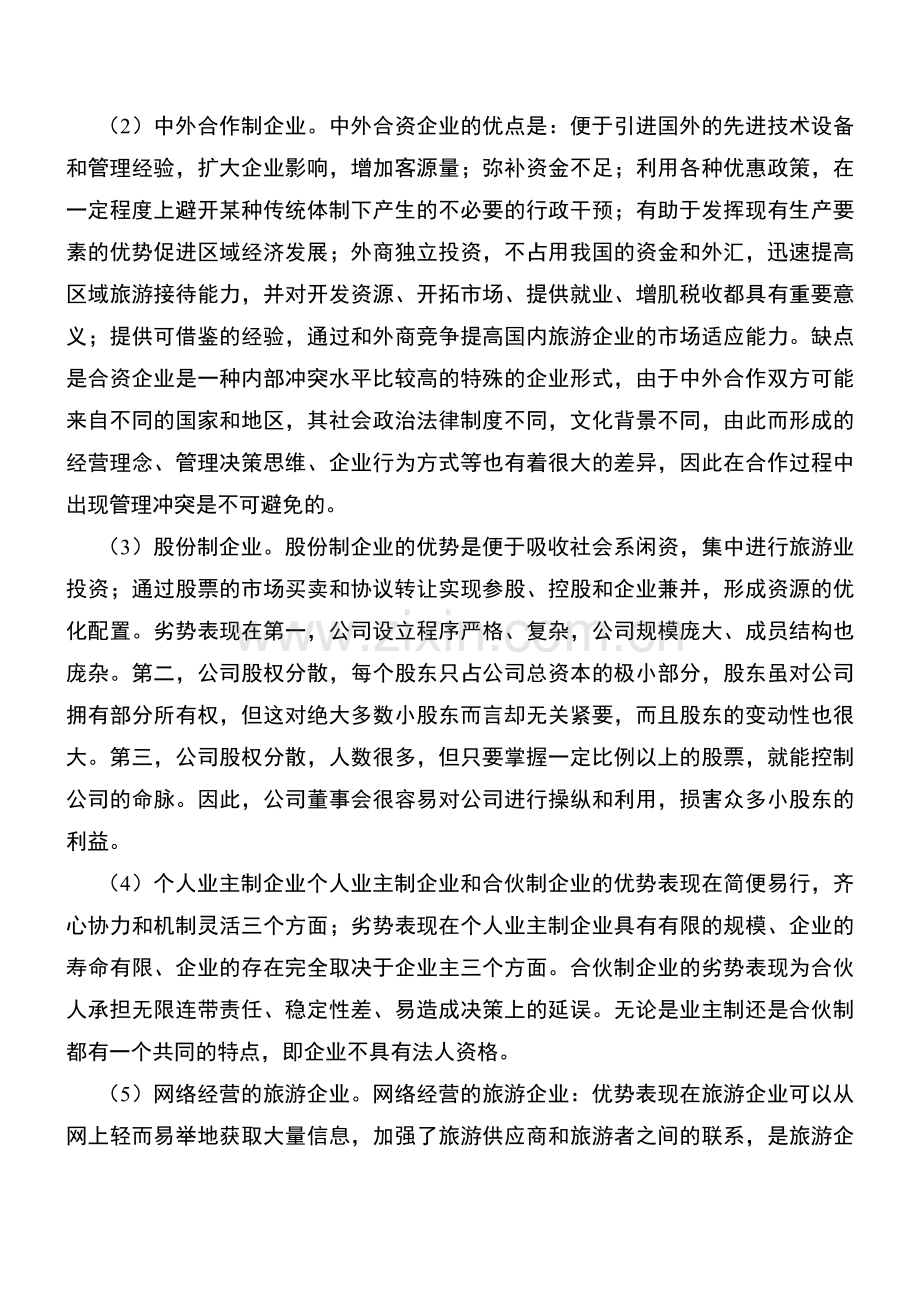 （2）中外合作制企业。中外合资企业的优点是：便于引进国外的先进技术设备和管理经验，扩大企业影响，增加客源量；弥补资金不足；利用各种优惠政策，在一定程度上避开某种传统体制下产生的不必要的行政干预；有助于发挥现有生产要素的优势促进区域经济发展；外商独立投资，不占用我国的资金和外汇，迅速提高区域旅游接待能力，并对开发资源、开拓市场、提供就业、增肌税收都具有重要意义；提供可借鉴的经验，通过和外商竞争提高国内旅游企业的市场适应能力。缺点是合资企业是一种内部冲突水平比较高的特殊的企业形式，由于中外合作双方可能来自不同的国家和地区，其社会政治法律制度不同，文化背景不同，由此而形成的经营理念、管理决策思维、企业行为方式等也有着很大的差异，因此在合作过程中出现管理冲突是不可避免的。

（3）股份制企业。股份制企业的优势是便于吸收社会系闲资，集中进行旅游业投资；通过股票的市场买卖和协议转让实现参股、控股和企业兼并，形成资源的优化配置。劣势表现在第一，公司设立程序严格、复杂，公司规模庞大、成员结构也庞杂。第二，公司股权分散，每个股东只占公司总资本的极小部分，股东虽对公司拥有部分所有权，但这对绝大多数小股东而言却无关紧要，而且股东的变动性也很大。第三，公司股权分散，人数很多，但只要掌握一定比例以上的股票，就能控制公司的命脉。因此，公司董事会很容易对公司进行操纵和利用，损害众多小股东的利益。

（4）个人业主制企业个人业主制企业和合伙制企业的优势表现在简便易行，齐心协力和机制灵活三个方面；劣势表现在个人业主制企业具有有限的规模、企业的寿命有限、企业的存在完全取决于企业主三个方面。合伙制企业的劣势表现为合伙人承担无限连带责任、稳定性差、易造成决策上的延误。无论是业主制还是合伙制都有一个共同的特点，即企业不具有法人资格。

（5）网络经营的旅游企业。网络经营的旅游企业：优势表现在旅游企业可以从网上轻而易举地获取大量信息，加强了旅游供应商和旅游者之间的联系，是旅游企

www.zixin.com.cn